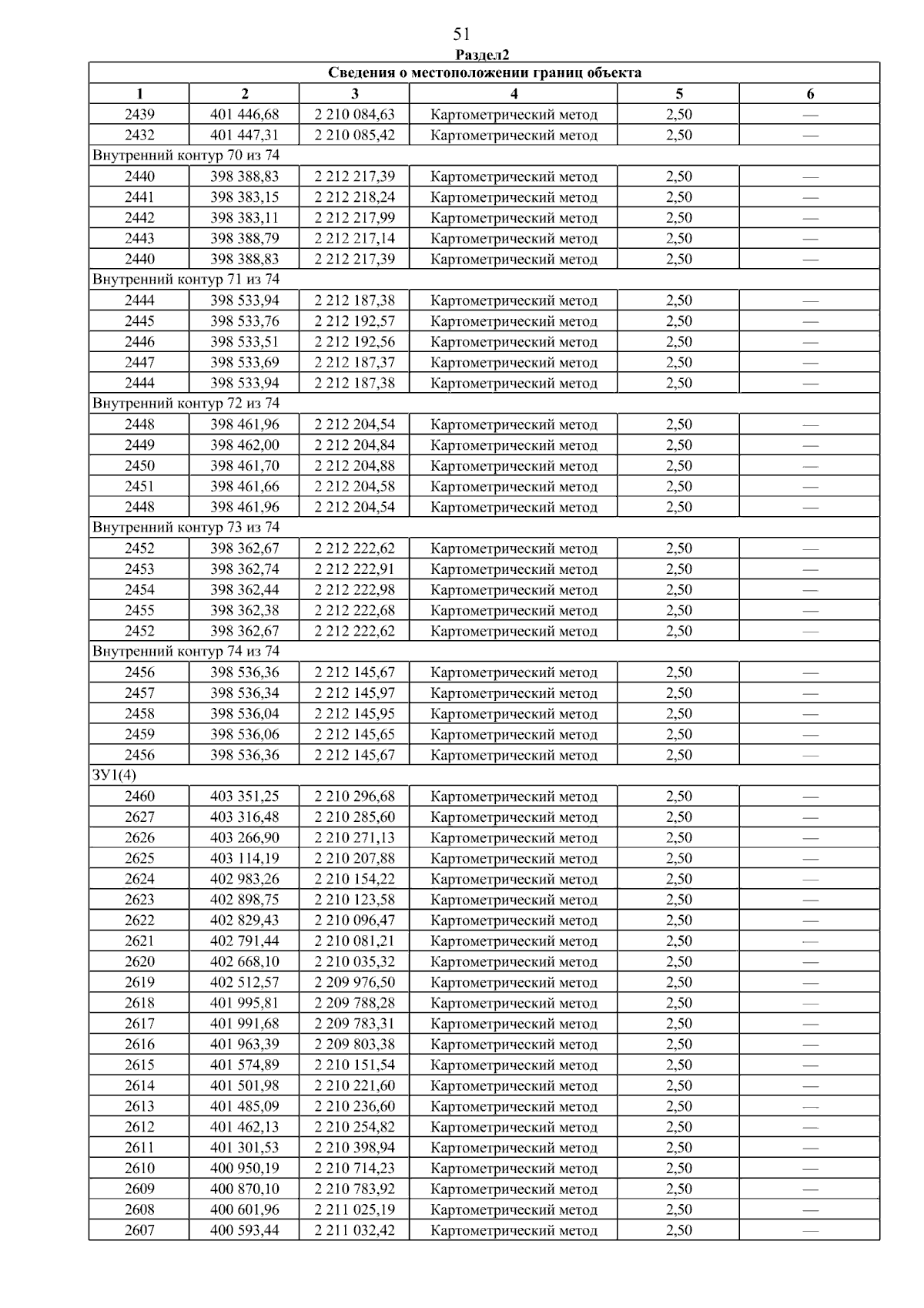 51

Раздел2

| Сведения о местоположении границ объекта | | | | | |
|---|---|---|---|---|---|
| 1 | 2 | 3 | 4 | 5 | 6 |
| 2439 | 401 446,68 | 2 210 084,63 | Картометрический метод | 2,50 | — |
| 2432 | 401 447,31 | 2 210 085,42 | Картометрический метод | 2,50 | — |
| Внутренний контур 70 из 74 | | | | | |
| 2440 | 398 388,83 | 2 212 217,39 | Картометрический метод | 2,50 | — |
| 2441 | 398 383,15 | 2 212 218,24 | Картометрический метод | 2,50 | — |
| 2442 | 398 383,11 | 2 212 217,99 | Картометрический метод | 2,50 | — |
| 2443 | 398 388,79 | 2 212 217,14 | Картометрический метод | 2,50 | — |
| 2440 | 398 388,83 | 2 212 217,39 | Картометрический метод | 2,50 | — |
| Внутренний контур 71 из 74 | | | | | |
| 2444 | 398 533,94 | 2 212 187,38 | Картометрический метод | 2,50 | — |
| 2445 | 398 533,76 | 2 212 192,57 | Картометрический метод | 2,50 | — |
| 2446 | 398 533,51 | 2 212 192,56 | Картометрический метод | 2,50 | — |
| 2447 | 398 533,69 | 2 212 187,37 | Картометрический метод | 2,50 | — |
| 2444 | 398 533,94 | 2 212 187,38 | Картометрический метод | 2,50 | — |
| Внутренний контур 72 из 74 | | | | | |
| 2448 | 398 461,96 | 2 212 204,54 | Картометрический метод | 2,50 | — |
| 2449 | 398 462,00 | 2 212 204,84 | Картометрический метод | 2,50 | — |
| 2450 | 398 461,70 | 2 212 204,88 | Картометрический метод | 2,50 | — |
| 2451 | 398 461,66 | 2 212 204,58 | Картометрический метод | 2,50 | — |
| 2448 | 398 461,96 | 2 212 204,54 | Картометрический метод | 2,50 | — |
| Внутренний контур 73 из 74 | | | | | |
| 2452 | 398 362,67 | 2 212 222,62 | Картометрический метод | 2,50 | — |
| 2453 | 398 362,74 | 2 212 222,91 | Картометрический метод | 2,50 | — |
| 2454 | 398 362,44 | 2 212 222,98 | Картометрический метод | 2,50 | — |
| 2455 | 398 362,38 | 2 212 222,68 | Картометрический метод | 2,50 | — |
| 2452 | 398 362,67 | 2 212 222,62 | Картометрический метод | 2,50 | — |
| Внутренний контур 74 из 74 | | | | | |
| 2456 | 398 536,36 | 2 212 145,67 | Картометрический метод | 2,50 | — |
| 2457 | 398 536,34 | 2 212 145,97 | Картометрический метод | 2,50 | — |
| 2458 | 398 536,04 | 2 212 145,95 | Картометрический метод | 2,50 | — |
| 2459 | 398 536,06 | 2 212 145,65 | Картометрический метод | 2,50 | — |
| 2456 | 398 536,36 | 2 212 145,67 | Картометрический метод | 2,50 | — |
| ЗУ1(4) | | | | | |
| 2460 | 403 351,25 | 2 210 296,68 | Картометрический метод | 2,50 | — |
| 2627 | 403 316,48 | 2 210 285,60 | Картометрический метод | 2,50 | — |
| 2626 | 403 266,90 | 2 210 271,13 | Картометрический метод | 2,50 | — |
| 2625 | 403 114,19 | 2 210 207,88 | Картометрический метод | 2,50 | — |
| 2624 | 402 983,26 | 2 210 154,22 | Картометрический метод | 2,50 | — |
| 2623 | 402 898,75 | 2 210 123,58 | Картометрический метод | 2,50 | — |
| 2622 | 402 829,43 | 2 210 096,47 | Картометрический метод | 2,50 | — |
| 2621 | 402 791,44 | 2 210 081,21 | Картометрический метод | 2,50 | — |
| 2620 | 402 668,10 | 2 210 035,32 | Картометрический метод | 2,50 | — |
| 2619 | 402 512,57 | 2 209 976,50 | Картометрический метод | 2,50 | — |
| 2618 | 401 995,81 | 2 209 788,28 | Картометрический метод | 2,50 | — |
| 2617 | 401 991,68 | 2 209 783,31 | Картометрический метод | 2,50 | — |
| 2616 | 401 963,39 | 2 209 803,38 | Картометрический метод | 2,50 | — |
| 2615 | 401 574,89 | 2 210 151,54 | Картометрический метод | 2,50 | — |
| 2614 | 401 501,98 | 2 210 221,60 | Картометрический метод | 2,50 | — |
| 2613 | 401 485,09 | 2 210 236,60 | Картометрический метод | 2,50 | — |
| 2612 | 401 462,13 | 2 210 254,82 | Картометрический метод | 2,50 | — |
| 2611 | 401 301,53 | 2 210 398,94 | Картометрический метод | 2,50 | — |
| 2610 | 400 950,19 | 2 210 714,23 | Картометрический метод | 2,50 | — |
| 2609 | 400 870,10 | 2 210 783,92 | Картометрический метод | 2,50 | — |
| 2608 | 400 601,96 | 2 211 025,19 | Картометрический метод | 2,50 | — |
| 2607 | 400 593,44 | 2 211 032,42 | Картометрический метод | 2,50 | — |